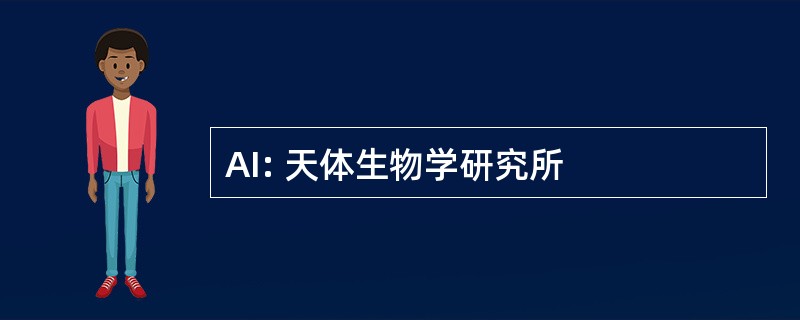 AI: 天体生物学研究所